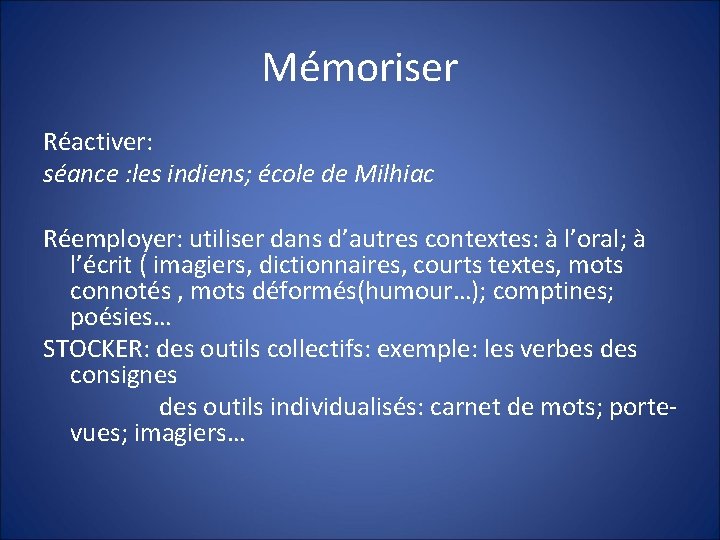 Mémoriser

Réactiver:
séance :les indiens; école de Milhiac

Réemployer: utiliser dans d’autres contextes: à l’oral; à l’écrit ( imagiers, dictionnaires, courts textes, mots connotés , mots déformés(humour…); comptines; poésies…
STOCKER: des outils collectifs: exemple: les verbes des consignes
des outils individualisés: carnet de mots; porte-vues; imagiers…